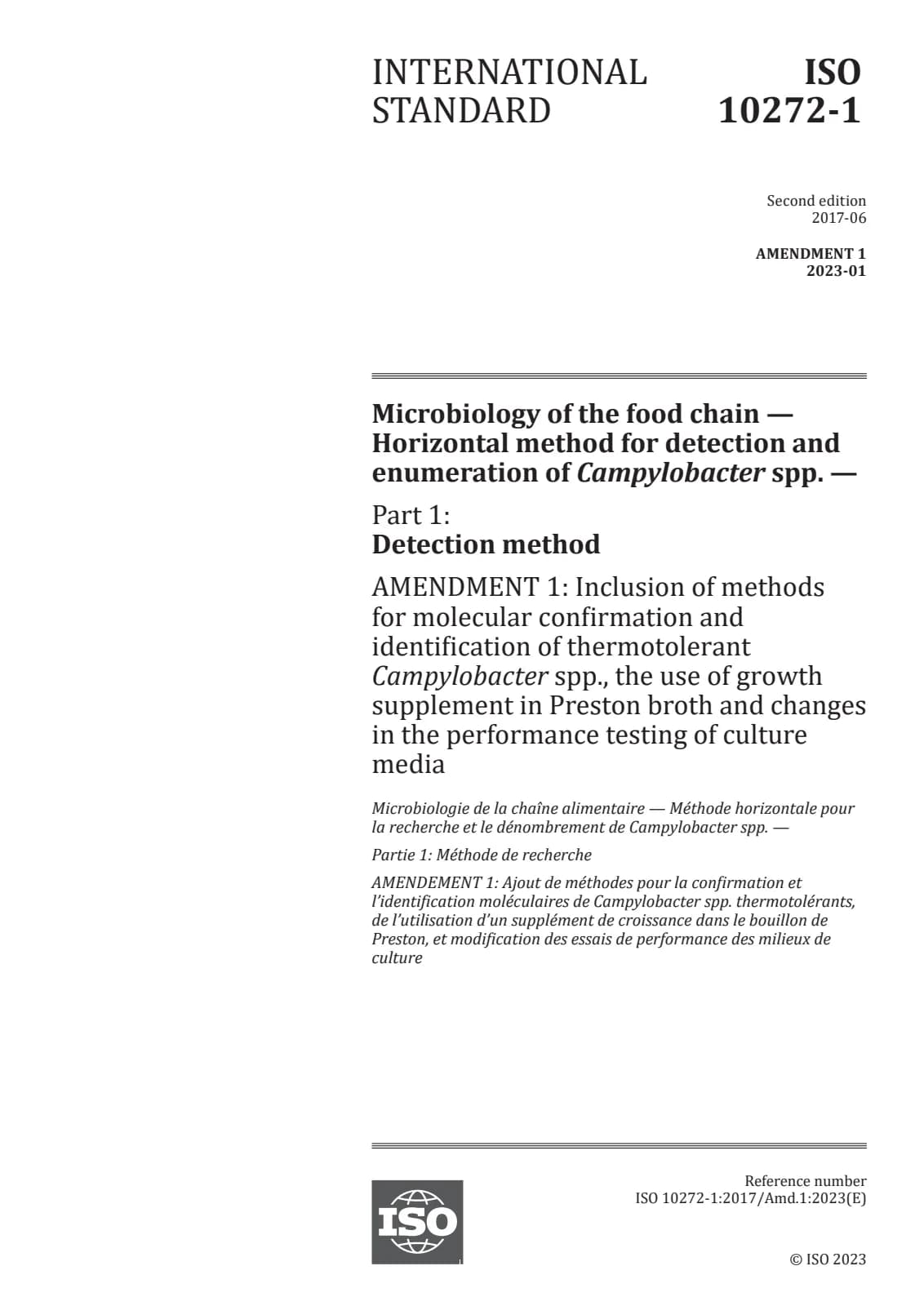 INTERNATIONAL STANDARD

ISO 10272-1

Second edition
2017-06

AMENDMENT 1
2023-01

Microbiology of the food chain — Horizontal method for detection and enumeration of Campylobacter spp. —

Part 1:
Detection method

AMENDMENT 1: Inclusion of methods for molecular confirmation and identification of thermotolerant Campylobacter spp., the use of growth supplement in Preston broth and changes in the performance testing of culture media

Microbiologie de la chaîne alimentaire — Méthode horizontale pour la recherche et le dénombrement de Campylobacter spp. —

Partie 1: Méthode de recherche

AMENDEMENT 1: Ajout de méthodes pour la confirmation et l'identification moléculaires de Campylobacter spp. thermotolérants, de l'utilisation d'un supplément de croissance dans le bouillon de Preston, et modification des essais de performance des milieux de culture

ISO

Reference number
ISO 10272-1:2017/Amd.1:2023(E)

© ISO 2023